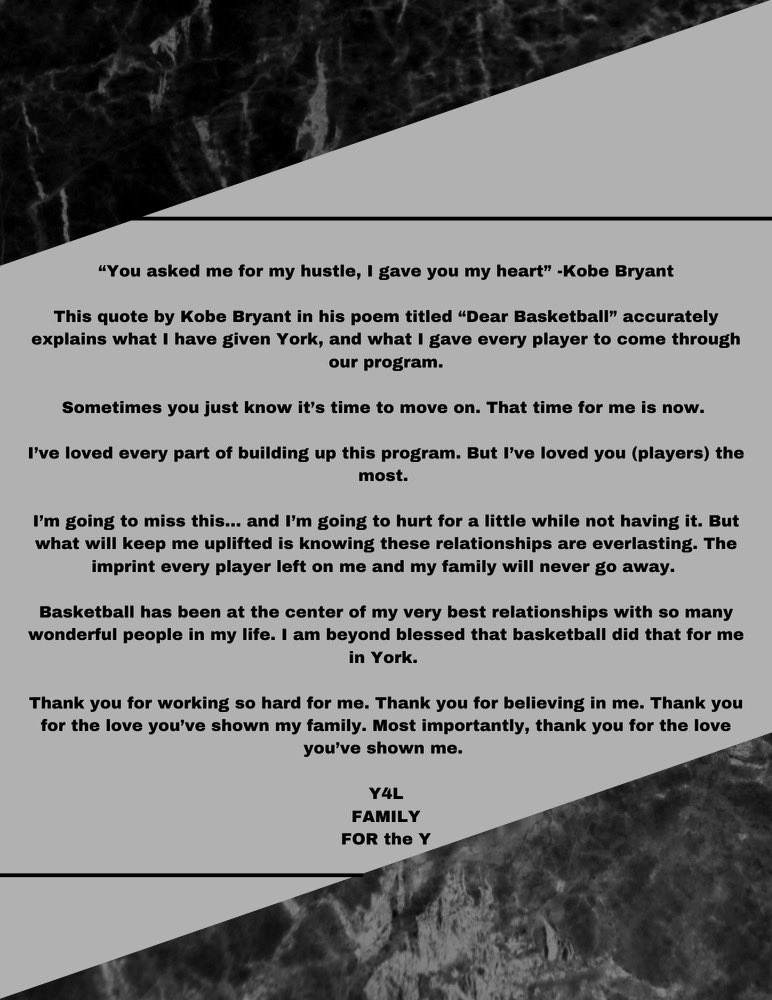 “You asked me for my hustle, I gave you my heart” -Kobe Bryant

This quote by Kobe Bryant in his poem titled “Dear Basketball” accurately explains what I have given York, and what I gave every player to come through our program.

Sometimes you just know it’s time to move on. That time for me is now.

I’ve loved every part of building up this program. But I’ve loved you (players) the most.

I’m going to miss this... and I’m going to hurt for a little while not having it. But what will keep me uplifted is knowing these relationships are everlasting. The imprint every player left on me and my family will never go away.

Basketball has been at the center of my very best relationships with so many wonderful people in my life. I am beyond blessed that basketball did that for me in York.

Thank you for working so hard for me. Thank you for believing in me. Thank you for the love you’ve shown my family. Most importantly, thank you for the love you’ve shown me.

Y4L
FAMILY
FOR the Y